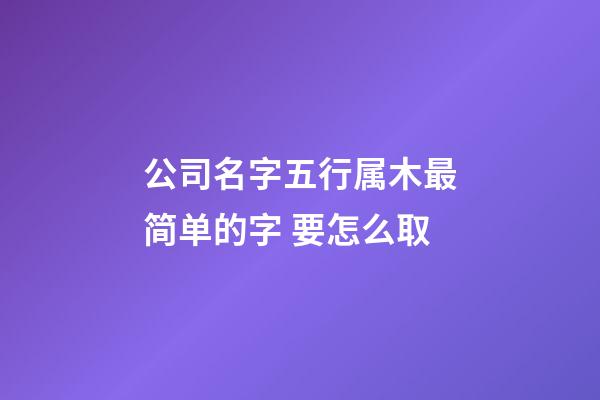 公司名字五行属木最简单的字 要怎么取